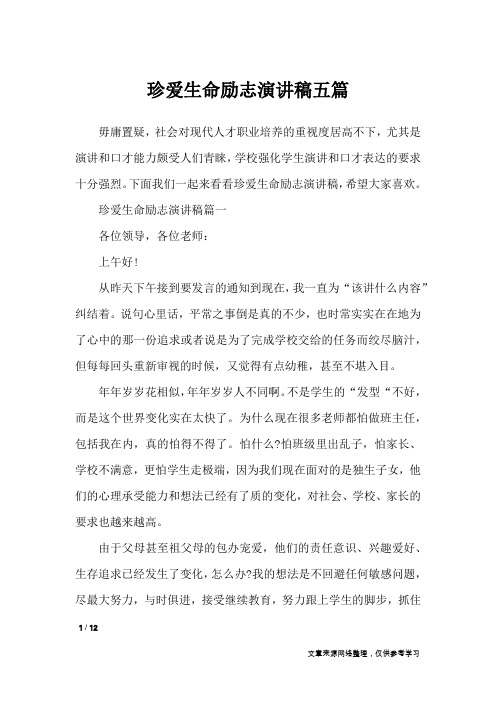 珍爱生命励志演讲稿五篇

毋庸置疑，社会对现代人才职业培养的重视度居高不下，尤其是演讲和口才能力颇受人们青睐，学校强化学生演讲和口才表达的要求十分强烈。下面我们一起来看看珍爱生命励志演讲稿，希望大家喜欢。

珍爱生命励志演讲稿篇一

各位领导，各位老师：

上午好!

从昨天下午接到要发言的通知到现在，我一直为“该讲什么内容”纠结着。说句心里话，平常之事倒是真的不少，也时常实实在在地为了心中的那一份追求或者说是为了完成学校交给的任务而绞尽脑汁，但每每回头重新审视的时候，又觉得有点幼稚，甚至不堪入目。

年年岁岁花相似，年年岁岁人不同啊。不是学生的“发型“不好，而是这个世界变化实在太快了。为什么现在很多老师都怕做班主任，包括我在内，真的怕得不得了。怕什么?怕班级里出乱子，怕家长、学校不满意，更怕学生走极端，因为我们现在面对的是独生子女，他们的心理承受能力和想法已经有了质的变化，对社会、学校、家长的要求也越来越高。

由于父母甚至祖父母的包办宠爱，他们的责任意识、兴趣爱好、生存追求已经发生了变化，怎么办?我的想法是不回避任何敏感问题，尽最大努力，与时俱进，接受继续教育，努力跟上学生的脚步，抓住

1 / 12

文章来源网络整理，仅供参考学习